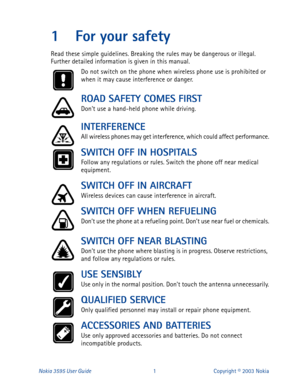 1 For your safety

Read these simple guidelines. Breaking the rules may be dangerous or illegal. Further detailed information is given in this manual.

Do not switch on the phone when wireless phone use is prohibited or when it may cause interference or danger.

ROAD SAFETY COMES FIRST
Don't use a hand-held phone while driving.

INTERFERENCE
All wireless phones may get interference, which could affect performance.

SWITCH OFF IN HOSPITALS
Follow any regulations or rules. Switch the phone off near medical equipment.

SWITCH OFF IN AIRCRAFT
Wireless devices can cause interference in aircraft.

SWITCH OFF WHEN REFUELING
Don't use the phone at a refueling point. Don't use near fuel or chemicals.

SWITCH OFF NEAR BLASTING
Don't use the phone where blasting is in progress. Observe restrictions, and follow any regulations or rules.

USE SENSIBLY
Use only in the normal position. Don't touch the antenna unnecessarily.

QUALIFIED SERVICE
Only qualified personnel may install or repair phone equipment.

ACCESSORIES AND BATTERIES
Use only approved accessories and batteries. Do not connect incompatible products.

Nokia 3595 User Guide 1 Copyright © 2003 Nokia